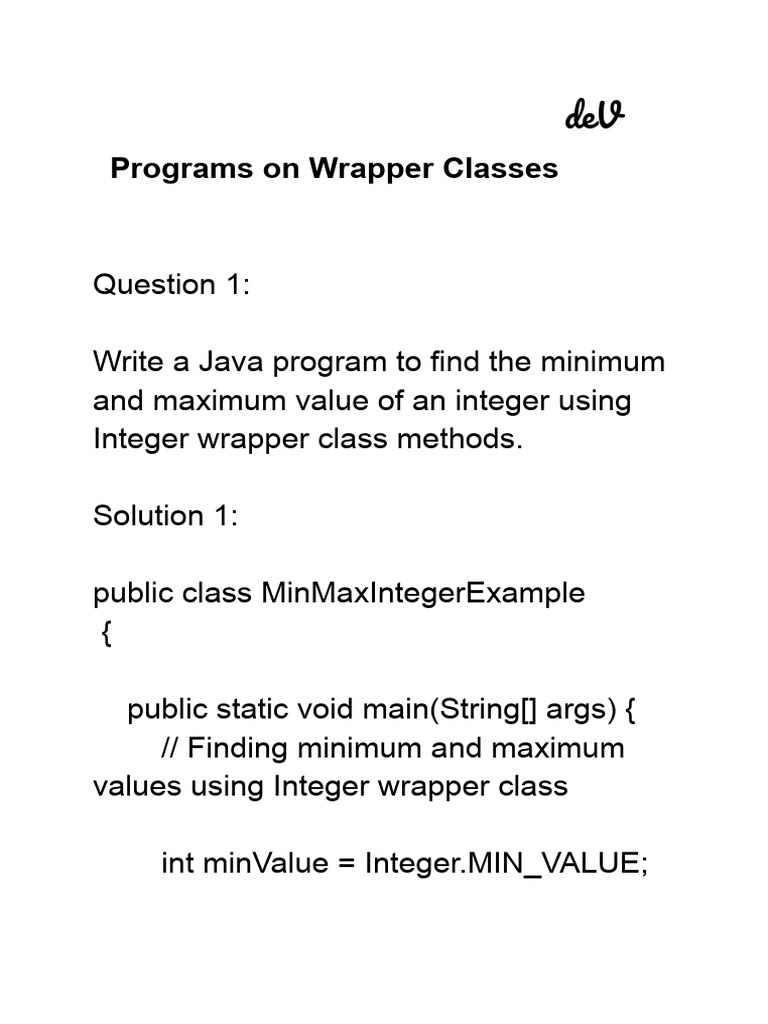 deV

Programs on Wrapper Classes

Question 1:

Write a Java program to find the minimum and maximum value of an integer using Integer wrapper class methods.

Solution 1:

public class MinMaxIntegerExample
{

public static void main(String[] args) {
// Finding minimum and maximum values using Integer wrapper class

int minValue = Integer.MIN_VALUE;